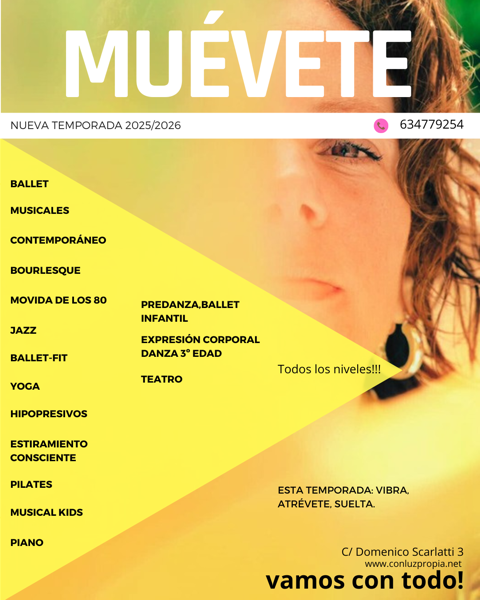 MUÉVETE

NUEVA TEMPORADA 2025/2026

634779254

BALLET

MUSICALES

CONTEMPORÁNEO

BOURLESQUE

MOVIDA DE LOS 80

JAZZ

BALLET-FIT

YOGA

HIPOPRESIVOS

ESTIRAMIENTO CONSCIENTE

PILATES

MUSICAL KIDS

PIANO

PREDANZA,BALLET INFANTIL

EXPRESIÓN CORPORAL DANZA 3° EDAD

TEATRO

Todos los niveles!!!

ESTA TEMPORADA: VIBRA, ATRÉVETE, SUELTA.

C/ Domenico Scarlatti 3

www.conluzpropia.net

vamos con todo!